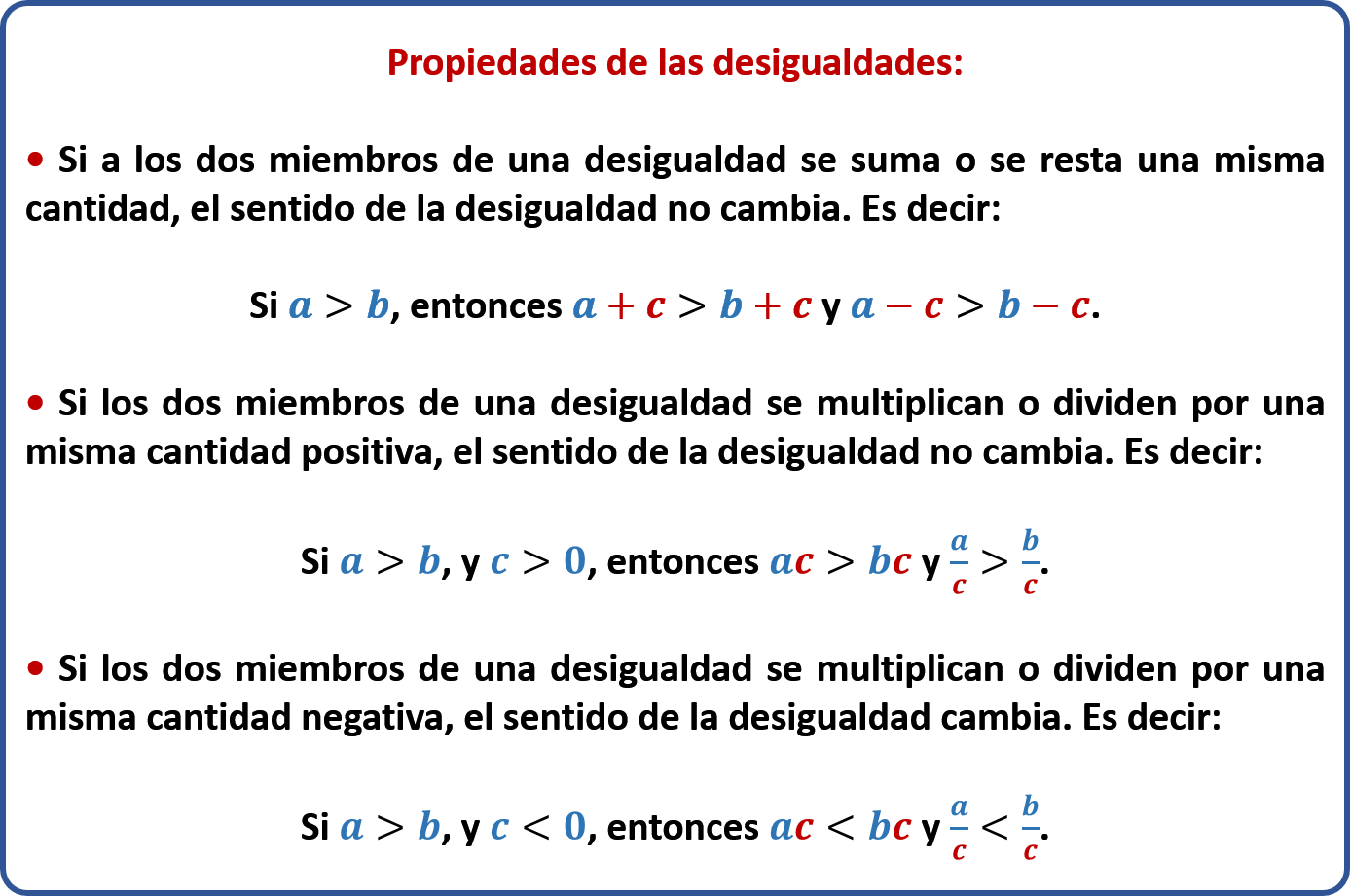 Propiedades de las desigualdades:

• Si a los dos miembros de una desigualdad se suma o se resta una misma cantidad, el sentido de la desigualdad no cambia. Es decir:

Si $a > b$, entonces $a + c > b + c$ y $a - c > b - c$.

• Si los dos miembros de una desigualdad se multiplican o dividen por una misma cantidad positiva, el sentido de la desigualdad no cambia. Es decir:

Si $a > b$, y $c > 0$, entonces $ac > bc$ y $\frac{a}{c} > \frac{b}{c}$.

• Si los dos miembros de una desigualdad se multiplican o dividen por una misma cantidad negativa, el sentido de la desigualdad cambia. Es decir:

Si $a > b$, y $c < 0$, entonces $ac < bc$ y $\frac{a}{c} < \frac{b}{c}$.